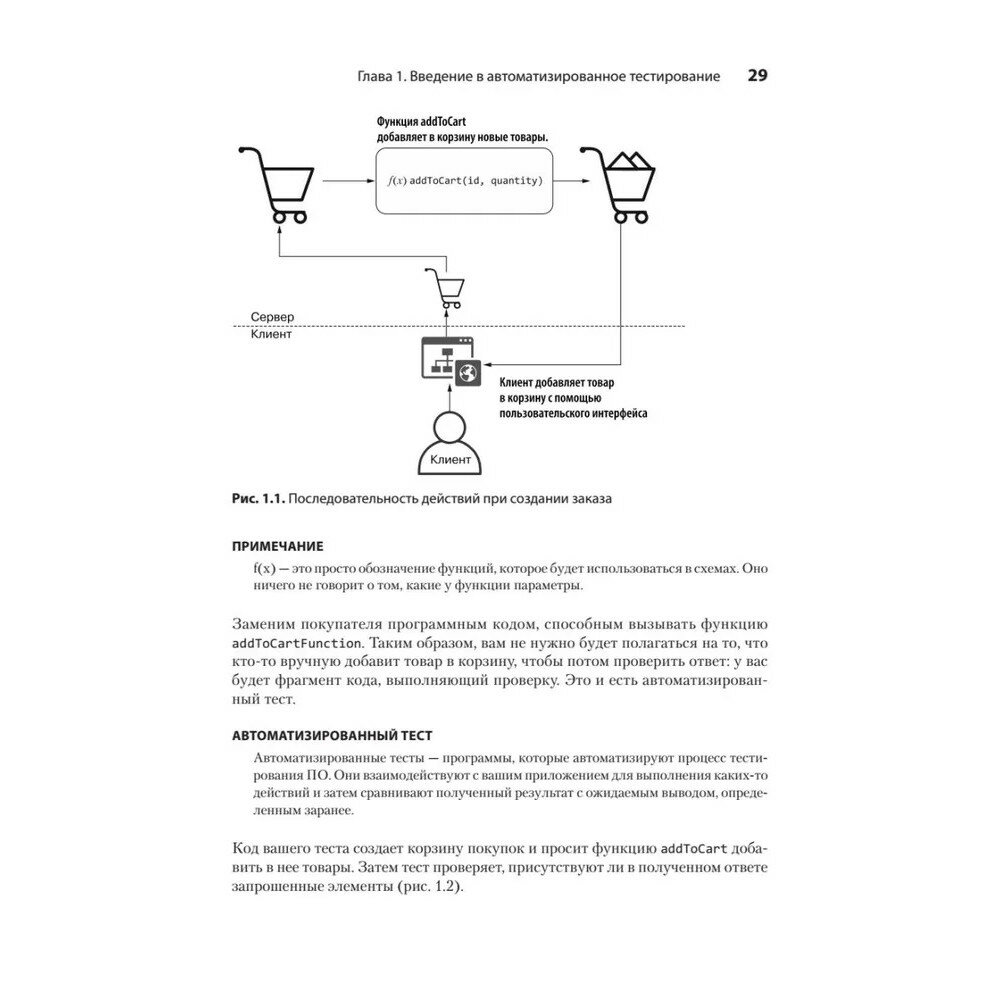 Глава 1. Введение в автоматизированное тестирование 29

Функция addToCart добавляет в корзину новые товары.

$f(x)$ addToCart(id, quantity)

Сервер
Клиент

Клиент добавляет товар в корзину с помощью пользовательского интерфейса

Клиент

Рис. 1.1. Последовательность действий при создании заказа

ПРИМЕЧАНИЕ

f(x) — это просто обозначение функций, которое будет использоваться в схемах. Оно ничего не говорит о том, какие у функции параметры.

Заменим покупателя программным кодом, способным вызывать функцию addToCartFunction. Таким образом, вам не нужно будет полагаться на то, что кто-то вручную добавит товар в корзину, чтобы потом проверить ответ: у вас будет фрагмент кода, выполняющий проверку. Это и есть автоматизированный тест.

АВТОМАТИЗИРОВАННЫЙ ТЕСТ

Автоматизированные тесты — программы, которые автоматизируют процесс тестирования ПО. Они взаимодействуют с вашим приложением для выполнения каких-то действий и затем сравнивают полученный результат с ожидаемым выводом, определенным заранее.

Код вашего теста создает корзину покупок и просит функцию addToCart добавить в нее товары. Затем тест проверяет, присутствуют ли в полученном ответе запрошенные элементы (рис. 1.2).